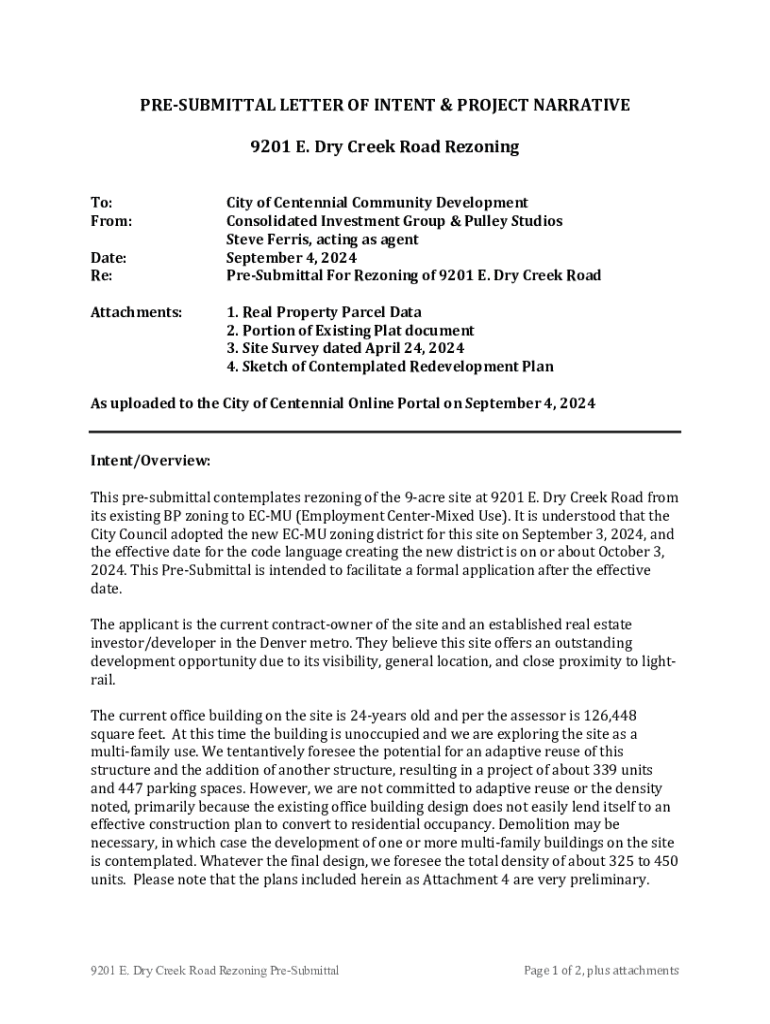 PRE-SUBMITTAL LETTER OF INTENT & PROJECT NARRATIVE

9201 E. Dry Creek Road Rezoning

To: City of Centennial Community Development
From: Consolidated Investment Group & Pulley Studios
Steve Ferris, acting as agent
Date: September 4, 2024
Re: Pre-Submittal For Rezoning of 9201 E. Dry Creek Road

Attachments: 1. Real Property Parcel Data
2. Portion of Existing Plat document
3. Site Survey dated April 24, 2024
4. Sketch of Contemplated Redevelopment Plan

As uploaded to the City of Centennial Online Portal on September 4, 2024

Intent/Overview:

This pre-submittal contemplates rezoning of the 9-acre site at 9201 E. Dry Creek Road from its existing BP zoning to EC-MU (Employment Center-Mixed Use). It is understood that the City Council adopted the new EC-MU zoning district for this site on September 3, 2024, and the effective date for the code language creating the new district is on or about October 3, 2024. This Pre-Submittal is intended to facilitate a formal application after the effective date.

The applicant is the current contract-owner of the site and an established real estate investor/developer in the Denver metro. They believe this site offers an outstanding development opportunity due to its visibility, general location, and close proximity to light-rail.

The current office building on the site is 24-years old and per the assessor is 126,448 square feet. At this time the building is unoccupied and we are exploring the site as a multi-family use. We tentantively foresee the potential for an adaptive reuse of this structure and the addition of another structure, resulting in a project of about 339 units and 447 parking spaces. However, we are not committed to adaptive reuse or the density noted, primarily because the existing office building design does not easily lend itself to an effective construction plan to convert to residential occupancy. Demolition may be necessary, in which case the development of one or more multi-family buildings on the site is contemplated. Whatever the final design, we foresee the total density of about 325 to 450 units. Please note that the plans included herein as Attachment 4 are very preliminary.

9201 E. Dry Creek Road Rezoning Pre-Submittal Page 1 of 2, plus attachments